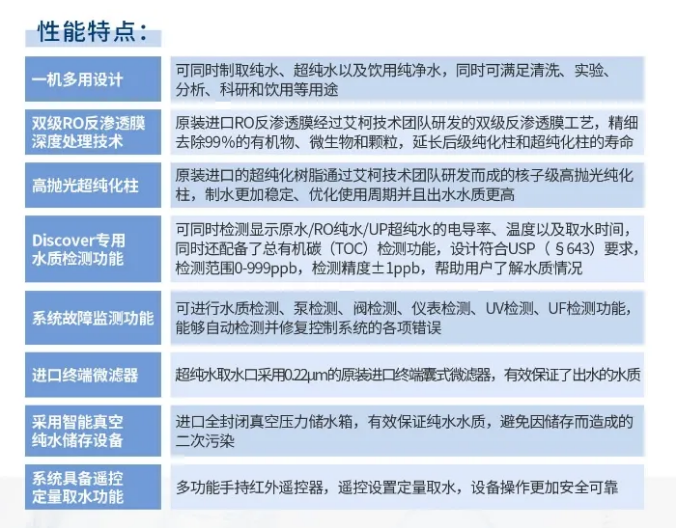 性能特点：

| 一机多用设计 | 可同时制取纯水、超纯水以及饮用纯净水，同时可满足清洗、实验、分析、科研和饮用等用途 |
|---|---|
| 双级RO反渗透膜深度处理技术 | 原装进口RO反渗透膜经过艾柯技术团队研发的双级反渗透膜工艺，精细去除99%的有机物、微生物和颗粒，延长后级纯化柱和超纯化柱的寿命 |
| 高抛光超纯化柱 | 原装进口的超纯化树脂通过艾柯技术团队研发而成的核子级高抛光纯化柱，制水更加稳定、优化使用周期并且出水水质更高 |
| Discover专用水质检测功能 | 可同时检测显示原水/RO纯水/UP超纯水的电导率、温度以及取水时间，同时还配备了总有机碳（TOC）检测功能，设计符合USP（§643）要求，检测范围0-999ppb，检测精度±1ppb，帮助用户了解水质情况 |
| 系统故障监测功能 | 可进行水质检测、泵检测、阀检测、仪表检测、UV检测、UF检测功能，能够自动检测并修复控制系统的各项错误 |
| 进口终端微滤器 | 超纯水取水口采用0.22μm的原装进口终端囊式微滤器，有效保证了出水的水质 |
| 采用智能真空纯水储存设备 | 进口全封闭真空压力储水箱，有效保证纯水水质，避免因储存而造成的二次污染 |
| 系统具备遥控定量取水功能 | 多功能手持红外遥控器，遥控设置定量取水，设备操作更加安全可靠 |